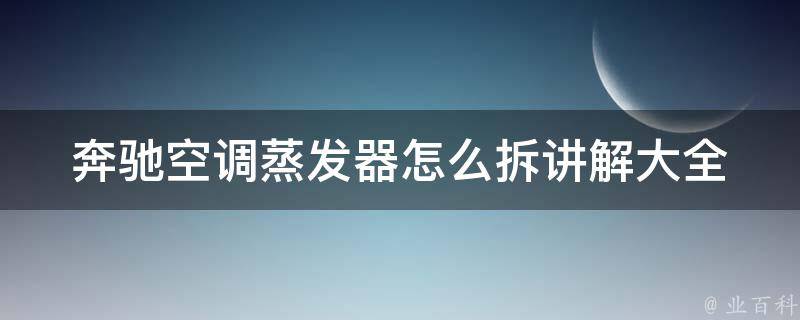 奔驰空调蒸发器怎么拆讲解大全

@ 业百科